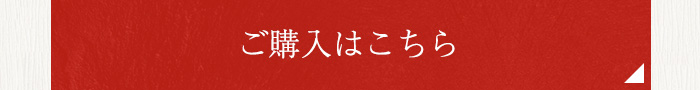 ご購入はこちら